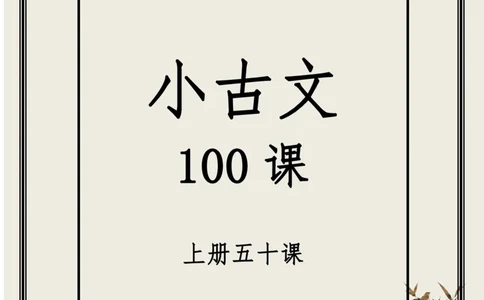 小古文
100 课

上册五十课